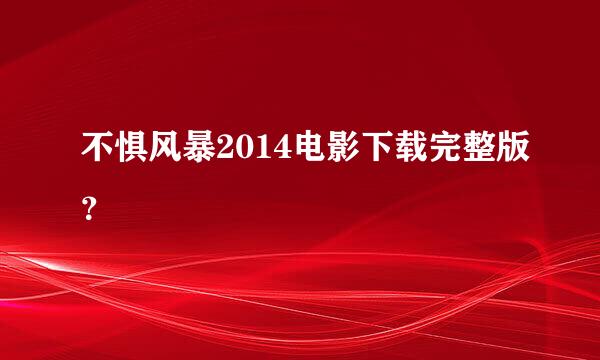 不惧风暴2014电影下载完整版？